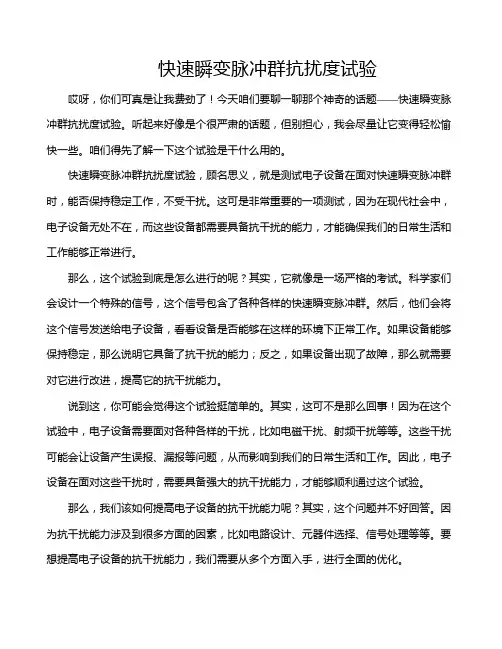 快速瞬变脉冲群抗扰度试验

哎呀，你们可真是让我费劲了！今天咱们要聊一聊那个神奇的话题——快速瞬变脉冲群抗扰度试验。听起来好像是个很严肃的话题，但别担心，我会尽量让它变得轻松愉快一些。咱们得先了解一下这个试验是干什么用的。

快速瞬变脉冲群抗扰度试验，顾名思义，就是测试电子设备在面对快速瞬变脉冲群时，能否保持稳定工作，不受干扰。这可是非常重要的一项测试，因为在现代社会中，电子设备无处不在，而这些设备都需要具备抗干扰的能力，才能确保我们的日常生活和工作能够正常进行。

那么，这个试验到底是怎么进行的呢？其实，它就像是一场严格的考试。科学家们会设计一个特殊的信号，这个信号包含了各种各样的快速瞬变脉冲群。然后，他们会将这个信号发送给电子设备，看看设备是否能够在这样的环境下正常工作。如果设备能够保持稳定，那么说明它具备了抗干扰的能力；反之，如果设备出现了故障，那么就需要对它进行改进，提高它的抗干扰能力。

说到这，你可能会觉得这个试验挺简单的。其实，这可不是那么回事！因为在这个试验中，电子设备需要面对各种各样的干扰，比如电磁干扰、射频干扰等等。这些干扰可能会让设备产生误报、漏报等问题，从而影响到我们的日常生活和工作。因此，电子设备在面对这些干扰时，需要具备强大的抗干扰能力，才能够顺利通过这个试验。

那么，我们该如何提高电子设备的抗干扰能力呢？其实，这个问题并不好回答。因为抗干扰能力涉及到很多方面的因素，比如电路设计、元器件选择、信号处理等等。要想提高电子设备的抗干扰能力，我们需要从多个方面入手，进行全面的优化。